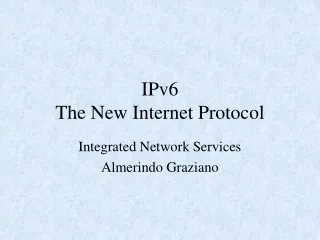 IPv6
The New Internet Protocol

Integrated Network Services
Almerindo Graziano